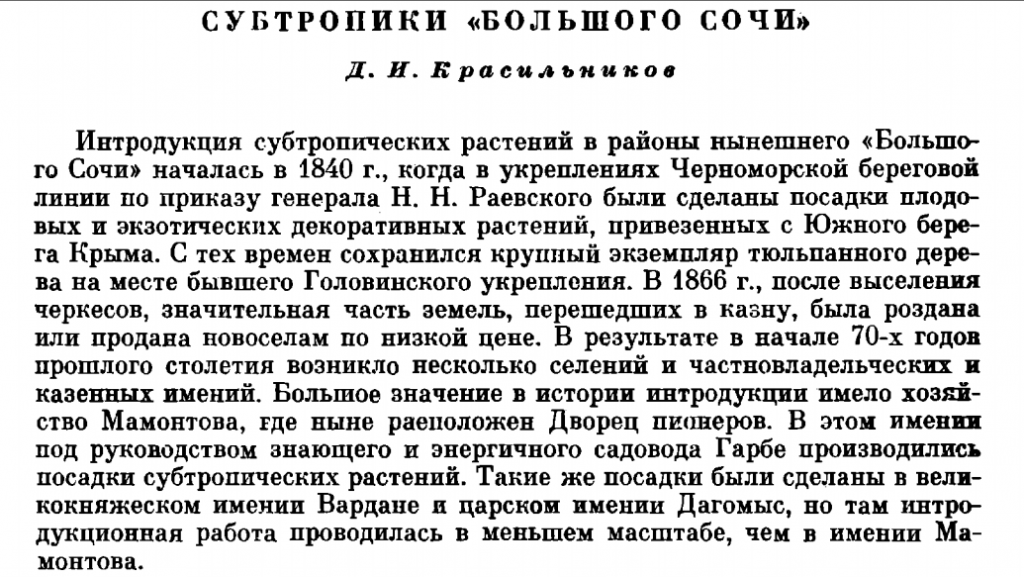 СУБТРОПИКИ «БОЛЬШОГО СОЧИ»

Д. И. Красильников

Интродукция субтропических растений в районы нынешнего «Большого Сочи» началась в 1840 г., когда в укреплениях Черноморской береговой линии по приказу генерала Н. Н. Раевского были сделаны посадки плодовых и экзотических декоративных растений, привезенных с Южного берега Крыма. С тех времен сохранился крупный экземпляр тюльпанного дерева на месте бывшего Головинского укрепления. В 1866 г., после выселения черкесов, значительная часть земель, перешедших в казну, была роздана или продана новоселам по низкой цене. В результате в начале 70-х годов прошлого столетия возникло несколько селений и частновладельческих и казенных имений. Большое значение в истории интродукции имело хозяйство Мамонтова, где ныне расположен Дворец пионеров. В этом имении под руководством знающего и энергичного садовода Гарбе производились посадки субтропических растений. Такие же посадки были сделаны в великокняжеском имении Вардане и царском имении Дагомыс, но там интродукционная работа проводилась в меньшем масштабе, чем в имении Мамонтова.